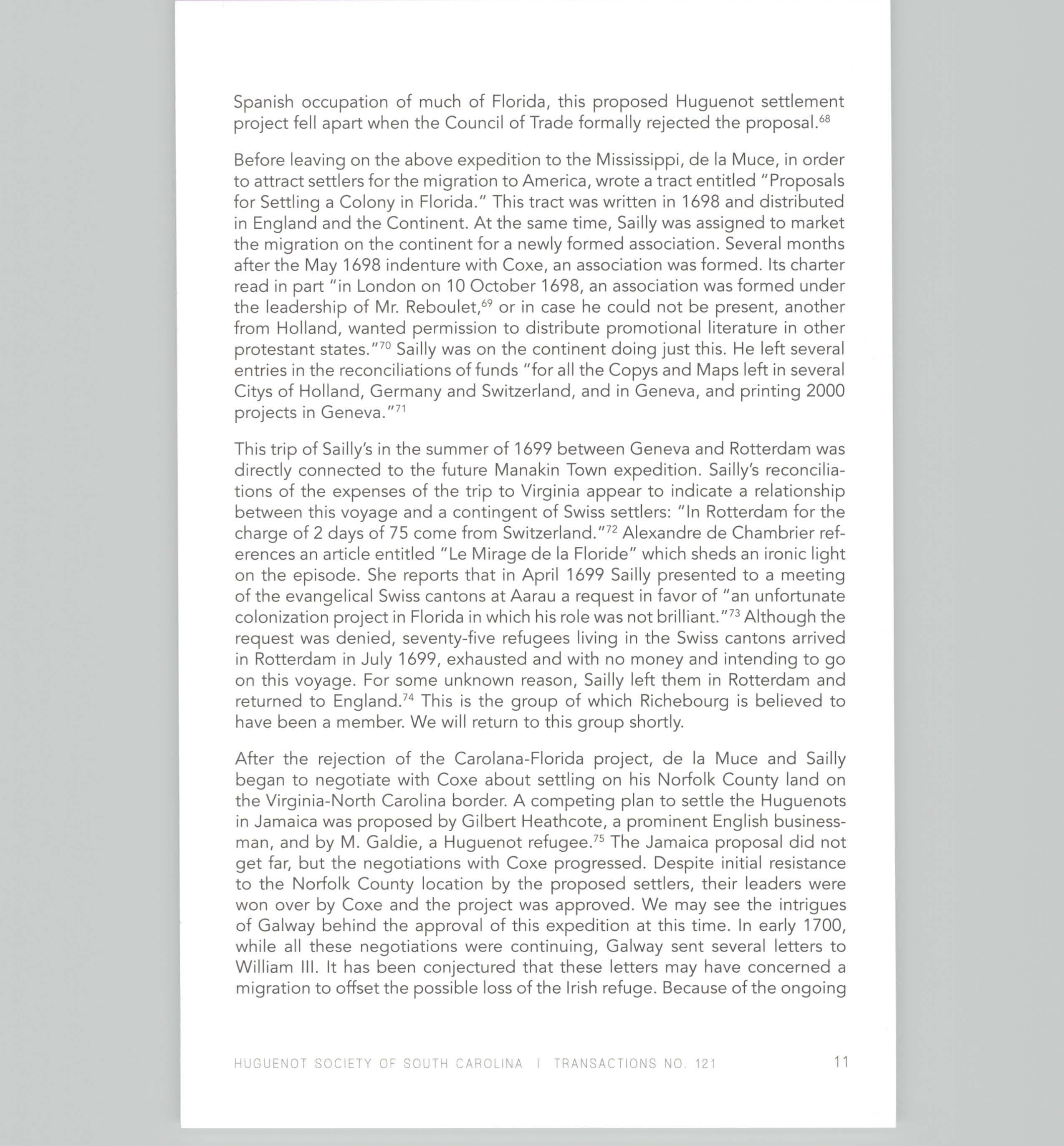 Spanish occupation of much of Florida, this proposed Huguenot settlement project fell apart when the Council of Trade formally rejected the proposal.$^{68}$

Before leaving on the above expedition to the Mississippi, de la Muce, in order to attract settlers for the migration to America, wrote a tract entitled "Proposals for Settling a Colony in Florida." This tract was written in 1698 and distributed in England and the Continent. At the same time, Sailly was assigned to market the migration on the continent for a newly formed association. Several months after the May 1698 indenture with Coxe, an association was formed. Its charter read in part "in London on 10 October 1698, an association was formed under the leadership of Mr. Reboulet,$^{69}$ or in case he could not be present, another from Holland, wanted permission to distribute promotional literature in other protestant states."$^{70}$ Sailly was on the continent doing just this. He left several entries in the reconciliations of funds "for all the Copys and Maps left in several Citys of Holland, Germany and Switzerland, and in Geneva, and printing 2000 projects in Geneva."$^{71}$

This trip of Sailly's in the summer of 1699 between Geneva and Rotterdam was directly connected to the future Manakin Town expedition. Sailly's reconciliations of the expenses of the trip to Virginia appear to indicate a relationship between this voyage and a contingent of Swiss settlers: "In Rotterdam for the charge of 2 days of 75 come from Switzerland."$^{72}$ Alexandre de Chambrier references an article entitled "Le Mirage de la Floride" which sheds an ironic light on the episode. She reports that in April 1699 Sailly presented to a meeting of the evangelical Swiss cantons at Aarau a request in favor of "an unfortunate colonization project in Florida in which his role was not brilliant."$^{73}$ Although the request was denied, seventy-five refugees living in the Swiss cantons arrived in Rotterdam in July 1699, exhausted and with no money and intending to go on this voyage. For some unknown reason, Sailly left them in Rotterdam and returned to England.$^{74}$ This is the group of which Richebourg is believed to have been a member. We will return to this group shortly.

After the rejection of the Carolana-Florida project, de la Muce and Sailly began to negotiate with Coxe about settling on his Norfolk County land on the Virginia-North Carolina border. A competing plan to settle the Huguenots in Jamaica was proposed by Gilbert Heathcote, a prominent English businessman, and by M. Galdie, a Huguenot refugee.$^{75}$ The Jamaica proposal did not get far, but the negotiations with Coxe progressed. Despite initial resistance to the Norfolk County location by the proposed settlers, their leaders were won over by Coxe and the project was approved. We may see the intrigues of Galway behind the approval of this expedition at this time. In early 1700, while all these negotiations were continuing, Galway sent several letters to William III. It has been conjectured that these letters may have concerned a migration to offset the possible loss of the Irish refuge. Because of the ongoing

HUGUENOT SOCIETY OF SOUTH CAROLINA | TRANSACTIONS NO. 121 11